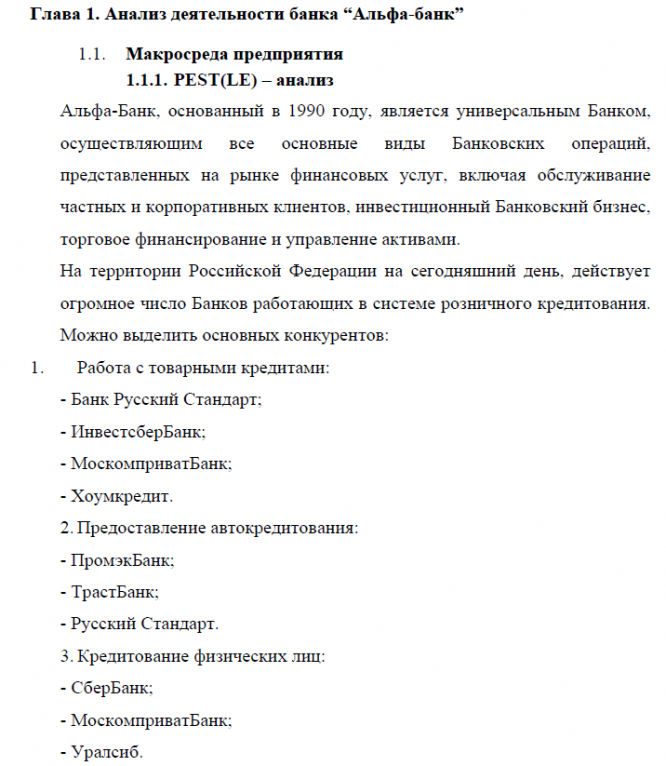 Глава 1. Анализ деятельности банка “Альфа-банк”

1.1. Макросреда предприятия

1.1.1. PEST(LE) – анализ

Альфа-Банк, основанный в 1990 году, является универсальным Банком, осуществляющим все основные виды Банковских операций, представленных на рынке финансовых услуг, включая обслуживание частных и корпоративных клиентов, инвестиционный Банковский бизнес, торговое финансирование и управление активами.

На территории Российской Федерации на сегодняшний день, действует огромное число Банков работающих в системе розничного кредитования. Можно выделить основных конкурентов:

1. Работа с товарными кредитами:

- Банк Русский Стандарт;

- ИнвестсберБанк;

- МоскомприватБанк;

- Хоумкредит.

2. Предоставление автокредитования:

- ПромэкБанк;

- ТрастБанк;

- Русский Стандарт.

3. Кредитование физических лиц:

- СберБанк;

- МоскомприватБанк;

- Уралсиб.